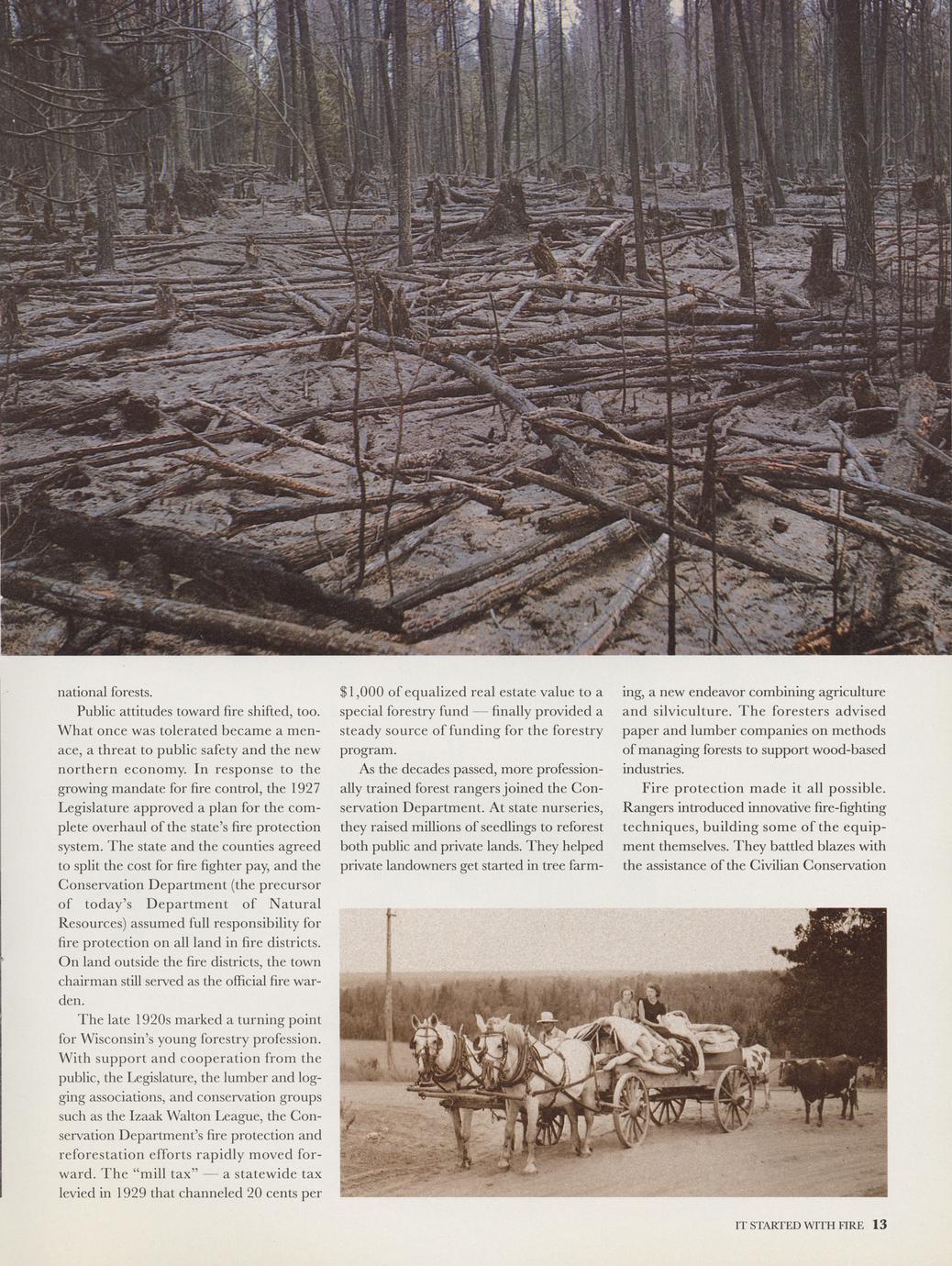 national forests.

Public attitudes toward fire shifted, too. What once was tolerated became a menace, a threat to public safety and the new northern economy. In response to the growing mandate for fire control, the 1927 Legislature approved a plan for the complete overhaul of the state's fire protection system. The state and the counties agreed to split the cost for fire fighter pay, and the Conservation Department (the precursor of today's Department of Natural Resources) assumed full responsibility for fire protection on all land in fire districts. On land outside the fire districts, the town chairman still served as the official fire warden.

The late 1920s marked a turning point for Wisconsin's young forestry profession. With support and cooperation from the public, the Legislature, the lumber and logging associations, and conservation groups such as the Izaak Walton League, the Conservation Department's fire protection and reforestation efforts rapidly moved forward. The "mill tax" — a statewide tax levied in 1929 that channeled 20 cents per $1,000 of equalized real estate value to a special forestry fund — finally provided a steady source of funding for the forestry program.

As the decades passed, more professionally trained forest rangers joined the Conservation Department. At state nurseries, they raised millions of seedlings to reforest both public and private lands. They helped private landowners get started in tree farming, a new endeavor combining agriculture and silviculture. The foresters advised paper and lumber companies on methods of managing forests to support wood-based industries.

Fire protection made it all possible. Rangers introduced innovative fire-fighting techniques, building some of the equipment themselves. They battled blazes with the assistance of the Civilian Conservation

IT STARTED WITH FIRE 13